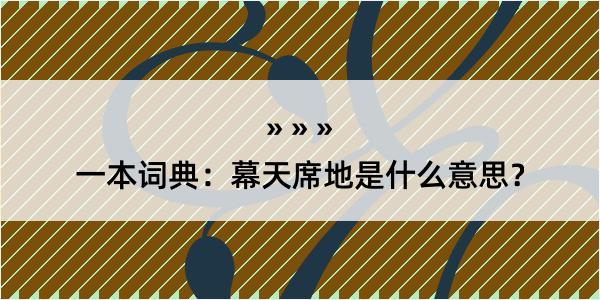 » » »

一本词典：幕天席地是什么意思？